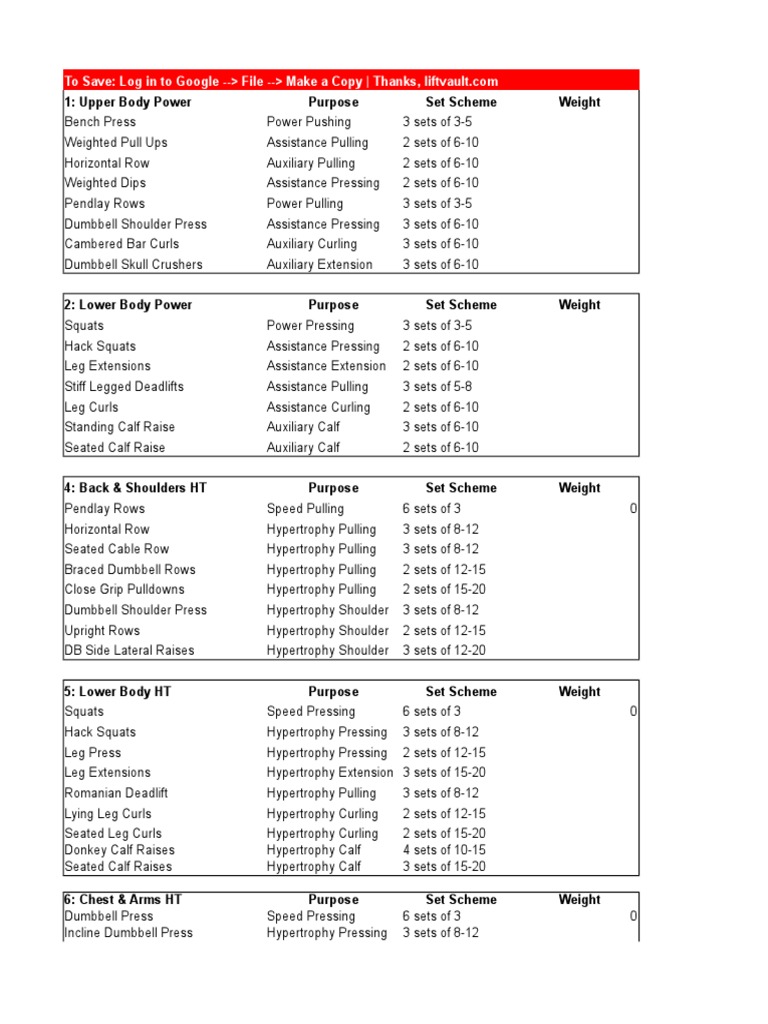 To Save: Log in to Google --> File --> Make a Copy | Thanks, liftvault.com

| 1: Upper Body Power | Purpose | Set Scheme | Weight |
|---|---|---|---|
| Bench Press | Power Pushing | 3 sets of 3-5 | |
| Weighted Pull Ups | Assistance Pulling | 2 sets of 6-10 | |
| Horizontal Row | Auxiliary Pulling | 2 sets of 6-10 | |
| Weighted Dips | Assistance Pressing | 2 sets of 6-10 | |
| Pendlay Rows | Power Pulling | 3 sets of 3-5 | |
| Dumbbell Shoulder Press | Assistance Pressing | 3 sets of 6-10 | |
| Cambered Bar Curls | Auxiliary Curling | 3 sets of 6-10 | |
| Dumbbell Skull Crushers | Auxiliary Extension | 3 sets of 6-10 | |

| 2: Lower Body Power | Purpose | Set Scheme | Weight |
|---|---|---|---|
| Squats | Power Pressing | 3 sets of 3-5 | |
| Hack Squats | Assistance Pressing | 2 sets of 6-10 | |
| Leg Extensions | Assistance Extension | 2 sets of 6-10 | |
| Stiff Legged Deadlifts | Assistance Pulling | 3 sets of 5-8 | |
| Leg Curls | Assistance Curling | 2 sets of 6-10 | |
| Standing Calf Raise | Auxiliary Calf | 3 sets of 6-10 | |
| Seated Calf Raise | Auxiliary Calf | 2 sets of 6-10 | |

| 4: Back & Shoulders HT | Purpose | Set Scheme | Weight |
|---|---|---|---|
| Pendlay Rows | Speed Pulling | 6 sets of 3 | 0 |
| Horizontal Row | Hypertrophy Pulling | 3 sets of 8-12 | |
| Seated Cable Row | Hypertrophy Pulling | 3 sets of 8-12 | |
| Braced Dumbbell Rows | Hypertrophy Pulling | 2 sets of 12-15 | |
| Close Grip Pulldowns | Hypertrophy Pulling | 2 sets of 15-20 | |
| Dumbbell Shoulder Press | Hypertrophy Shoulder | 3 sets of 8-12 | |
| Upright Rows | Hypertrophy Shoulder | 2 sets of 12-15 | |
| DB Side Lateral Raises | Hypertrophy Shoulder | 3 sets of 12-20 | |

| 5: Lower Body HT | Purpose | Set Scheme | Weight |
|---|---|---|---|
| Squats | Speed Pressing | 6 sets of 3 | 0 |
| Hack Squats | Hypertrophy Pressing | 3 sets of 8-12 | |
| Leg Press | Hypertrophy Pressing | 2 sets of 12-15 | |
| Leg Extensions | Hypertrophy Extension | 3 sets of 15-20 | |
| Romanian Deadlift | Hypertrophy Pulling | 3 sets of 8-12 | |
| Lying Leg Curls | Hypertrophy Curling | 2 sets of 12-15 | |
| Seated Leg Curls | Hypertrophy Curling | 2 sets of 15-20 | |
| Donkey Calf Raises | Hypertrophy Calf | 4 sets of 10-15 | |
| Seated Calf Raises | Hypertrophy Calf | 3 sets of 15-20 | |

| 6: Chest & Arms HT | Purpose | Set Scheme | Weight |
|---|---|---|---|
| Dumbbell Press | Speed Pressing | 6 sets of 3 | 0 |
| Incline Dumbbell Press | Hypertrophy Pressing | 3 sets of 8-12 | |